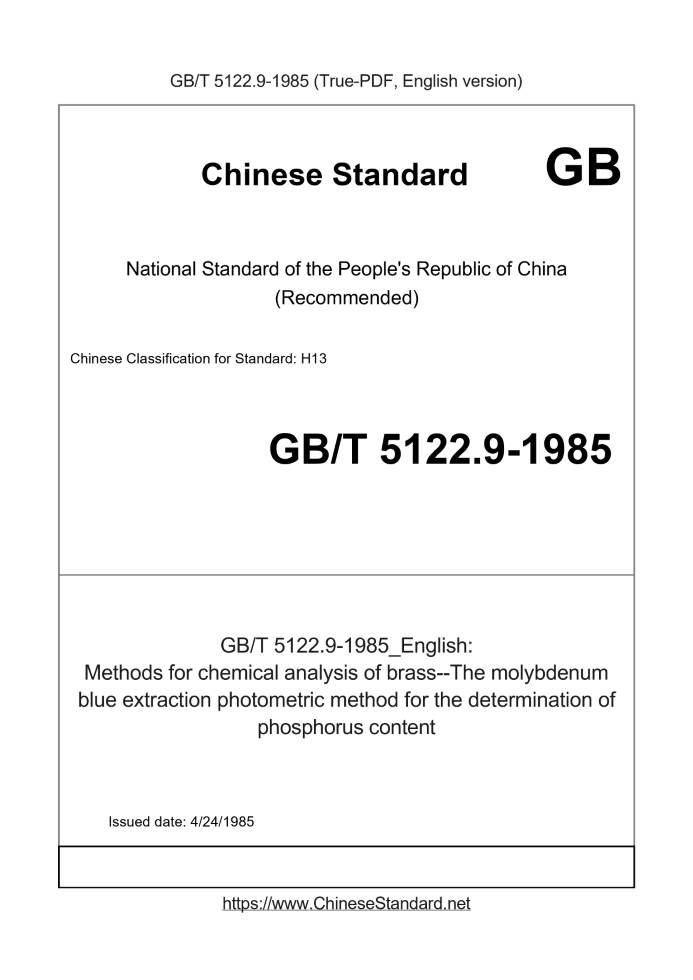 GB/T 5122.9-1985 (True-PDF, English version)

Chinese Standard GB

National Standard of the People's Republic of China
(Recommended)

Chinese Classification for Standard: H13

GB/T 5122.9-1985

GB/T 5122.9-1985_English:
Methods for chemical analysis of brass--The molybdenum blue extraction photometric method for the determination of phosphorus content

Issued date: 4/24/1985

https://www.ChineseStandard.net